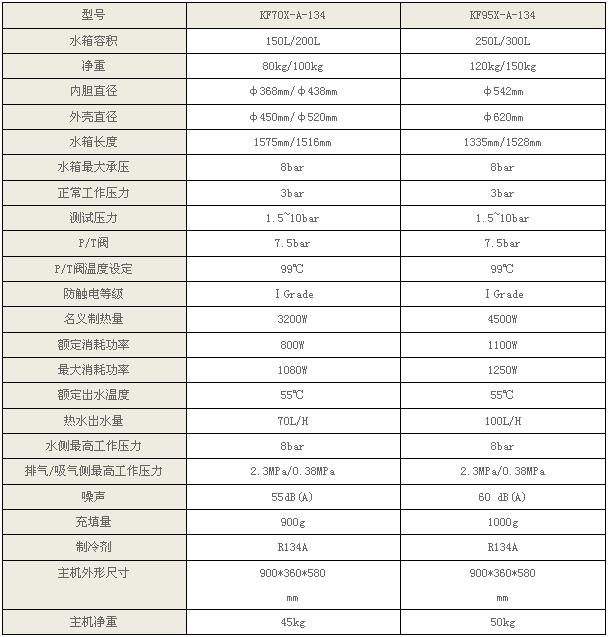 | 型号 | KF70X-A-134 | KF95X-A-134 |
|---|---|---|
| 水箱容积 | 150L/200L | 250L/300L |
| 净重 | 80kg/100kg | 120kg/150kg |
| 内胆直径 | φ368mm/φ438mm | φ542mm |
| 外壳直径 | φ450mm/φ520mm | φ620mm |
| 水箱长度 | 1575mm/1516mm | 1335mm/1528mm |
| 水箱最大承压 | 8bar | 8bar |
| 正常工作压力 | 3bar | 3bar |
| 测试压力 | 1.5~10bar | 1.5~10bar |
| P/T阀 | 7.5bar | 7.5bar |
| P/T阀温度设定 | 99℃ | 99℃ |
| 防触电等级 | I Grade | I Grade |
| 名义制热量 | 3200W | 4500W |
| 额定消耗功率 | 800W | 1100W |
| 最大消耗功率 | 1080W | 1250W |
| 额定出水温度 | 55℃ | 55℃ |
| 热水出水量 | 70L/H | 100L/H |
| 水侧最高工作压力 | 8bar | 8bar |
| 排气/吸气侧最高工作压力 | 2.3MPa/0.38MPa | 2.3MPa/0.38MPa |
| 噪声 | 55dB(A) | 60 dB(A) |
| 充填量 | 900g | 1000g |
| 制冷剂 | R134A | R134A |
| 主机外形尺寸 | 900*360*580 mm | 900*360*580 mm |
| 主机净重 | 45kg | 50kg |